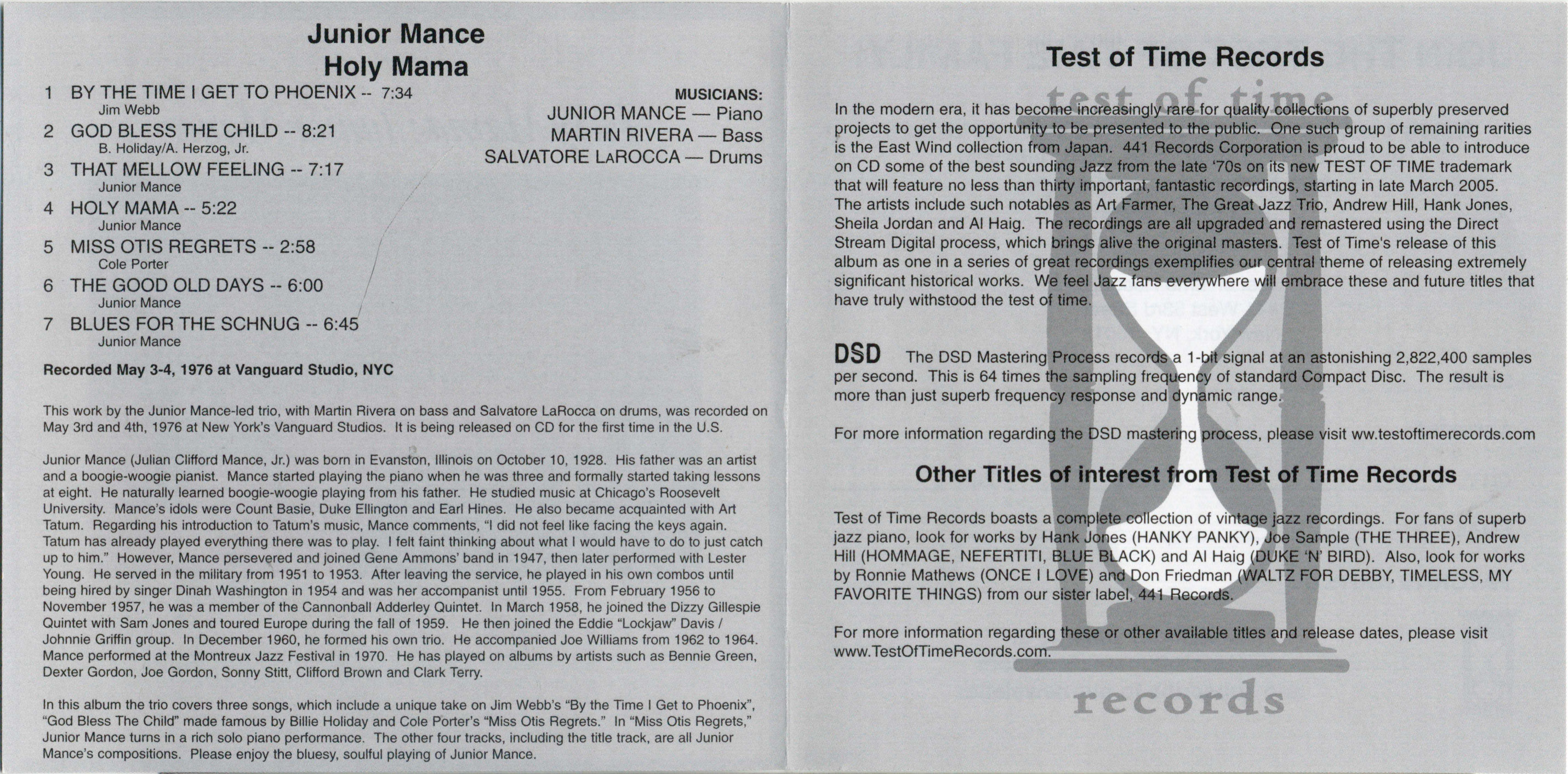 Junior Mance
Holy Mama

1 BY THE TIME I GET TO PHOENIX -- 7:34
Jim Webb
2 GOD BLESS THE CHILD -- 8:21
B. Holiday/A. Herzog, Jr.
3 THAT MELLOW FEELING -- 7:17
Junior Mance
4 HOLY MAMA -- 5:22
Junior Mance
5 MISS OTIS REGRETS -- 2:58
Cole Porter
6 THE GOOD OLD DAYS -- 6:00
Junior Mance
7 BLUES FOR THE SCHNUG -- 6:45
Junior Mance

MUSICIANS:
JUNIOR MANCE — Piano
MARTIN RIVERA — Bass
SALVATORE LaROCCA — Drums

Recorded May 3-4, 1976 at Vanguard Studio, NYC

This work by the Junior Mance-led trio, with Martin Rivera on bass and Salvatore LaRocca on drums, was recorded on May 3rd and 4th, 1976 at New York's Vanguard Studios. It is being released on CD for the first time in the U.S.

Junior Mance (Julian Clifford Mance, Jr.) was born in Evanston, Illinois on October 10, 1928. His father was an artist and a boogie-woogie pianist. Mance started playing the piano when he was three and formally started taking lessons at eight. He naturally learned boogie-woogie playing from his father. He studied music at Chicago's Roosevelt University. Mance's idols were Count Basie, Duke Ellington and Earl Hines. He also became acquainted with Art Tatum. Regarding his introduction to Tatum's music, Mance comments, "I did not feel like facing the keys again. Tatum has already played everything there was to play. I felt faint thinking about what I would have to do to just catch up to him." However, Mance persevered and joined Gene Ammons' band in 1947, then later performed with Lester Young. He served in the military from 1951 to 1953. After leaving the service, he played in his own combos until being hired by singer Dinah Washington in 1954 and was her accompanist until 1955. From February 1956 to November 1957, he was a member of the Cannonball Adderley Quintet. In March 1958, he joined the Dizzy Gillespie Quintet with Sam Jones and toured Europe during the fall of 1959. He then joined the Eddie "Lockjaw" Davis / Johnnie Griffin group. In December 1960, he formed his own trio. He accompanied Joe Williams from 1962 to 1964. Mance performed at the Montreux Jazz Festival in 1970. He has played on albums by artists such as Bennie Green, Dexter Gordon, Joe Gordon, Sonny Stitt, Clifford Brown and Clark Terry.

In this album the trio covers three songs, which include a unique take on Jim Webb's "By the Time I Get to Phoenix", "God Bless The Child" made famous by Billie Holiday and Cole Porter's "Miss Otis Regrets." In "Miss Otis Regrets," Junior Mance turns in a rich solo piano performance. The other four tracks, including the title track, are all Junior Mance's compositions. Please enjoy the bluesy, soulful playing of Junior Mance.

Test of Time Records

test of time

In the modern era, it has become increasingly rare for quality collections of superbly preserved projects to get the opportunity to be presented to the public. One such group of remaining rarities is the East Wind collection from Japan. 441 Records Corporation is proud to be able to introduce on CD some of the best sounding Jazz from the late '70s on its new TEST OF TIME trademark that will feature no less than thirty important, fantastic recordings, starting in late March 2005. The artists include such notables as Art Farmer, The Great Jazz Trio, Andrew Hill, Hank Jones, Sheila Jordan and Al Haig. The recordings are all upgraded and remastered using the Direct Stream Digital process, which brings alive the original masters. Test of Time's release of this album as one in a series of great recordings exemplifies our central theme of releasing extremely significant historical works. We feel Jazz fans everywhere will embrace these and future titles that have truly withstood the test of time.

DSD The DSD Mastering Process records a 1-bit signal at an astonishing 2,822,400 samples per second. This is 64 times the sampling frequency of standard Compact Disc. The result is more than just superb frequency response and dynamic range.

For more information regarding the DSD mastering process, please visit ww.testoftimerecords.com

Other Titles of interest from Test of Time Records

Test of Time Records boasts a complete collection of vintage jazz recordings. For fans of superb jazz piano, look for works by Hank Jones (HANKY PANKY), Joe Sample (THE THREE), Andrew Hill (HOMMAGE, NEFERTITI, BLUE BLACK) and Al Haig (DUKE 'N' BIRD). Also, look for works by Ronnie Mathews (ONCE I LOVE) and Don Friedman (WALTZ FOR DEBBY, TIMELESS, MY FAVORITE THINGS) from our sister label, 441 Records.

For more information regarding these or other available titles and release dates, please visit www.TestOfTimeRecords.com.

records